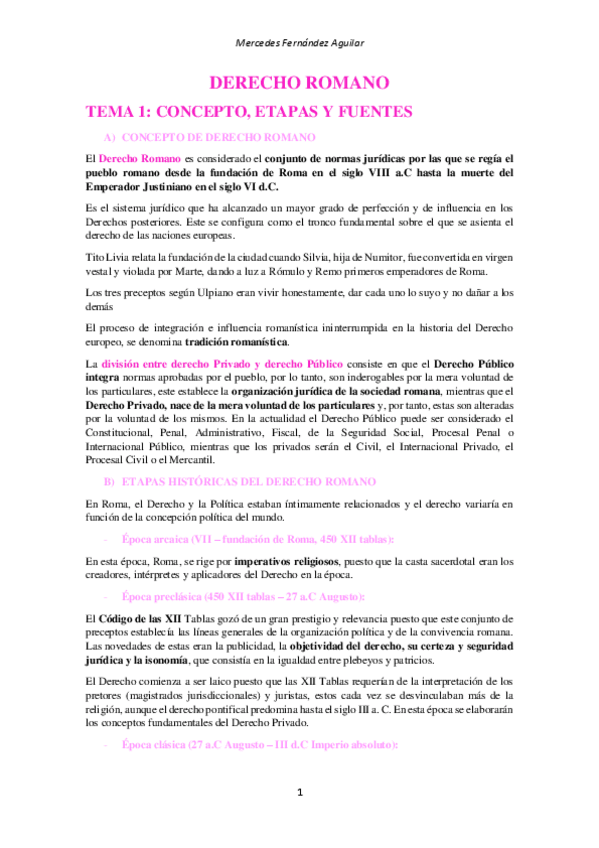 Mercedes Fernández Aguilar

DERECHO ROMANO

TEMA 1: CONCEPTO, ETAPAS Y FUENTES

A) CONCEPTO DE DERECHO ROMANO

El Derecho Romano es considerado el conjunto de normas jurídicas por las que se regía el pueblo romano desde la fundación de Roma en el siglo VIII a.C hasta la muerte del Emperador Justiniano en el siglo VI d.C.

Es el sistema jurídico que ha alcanzado un mayor grado de perfección y de influencia en los Derechos posteriores. Este se configura como el tronco fundamental sobre el que se asienta el derecho de las naciones europeas.

Tito Livia relata la fundación de la ciudad cuando Silvia, hija de Numitor, fue convertida en virgen vestal y violada por Marte, dando a luz a Rómulo y Remo primeros emperadores de Roma.

Los tres preceptos según Ulpiano eran vivir honestamente, dar cada uno lo suyo y no dañar a los demás

El proceso de integración e influencia romanística ininterrumpida en la historia del Derecho europeo, se denomina tradición romanística.

La división entre derecho Privado y derecho Público consiste en que el Derecho Público integra normas aprobadas por el pueblo, por lo tanto, son inderogables por la mera voluntad de los particulares, este establece la organización jurídica de la sociedad romana, mientras que el Derecho Privado, nace de la mera voluntad de los particulares y, por tanto, estas son alteradas por la voluntad de los mismos. En la actualidad el Derecho Público puede ser considerado el Constitucional, Penal, Administrativo, Fiscal, de la Seguridad Social, Procesal Penal o Internacional Público, mientras que los privados serán el Civil, el Internacional Privado, el Procesal Civil o el Mercantil.

B) ETAPAS HISTÓRICAS DEL DERECHO ROMANO

En Roma, el Derecho y la Política estaban íntimamente relacionados y el derecho variaría en función de la concepción política del mundo.

- Época arcaica (VII – fundación de Roma, 450 XII tablas):

En esta época, Roma, se rige por imperativos religiosos, puesto que la casta sacerdotal eran los creadores, intérpretes y aplicadores del Derecho en la época.

- Época preclásica (450 XII tablas – 27 a.C Augusto):

El Código de las XII Tablas gozó de un gran prestigio y relevancia puesto que este conjunto de preceptos establecía las líneas generales de la organización política y de la convivencia romana. Las novedades de estas eran la publicidad, la objetividad del derecho, su certeza y seguridad jurídica y la isonomía, que consistía en la igualdad entre plebeyos y patricios.

El Derecho comienza a ser laico puesto que las XII Tablas requerían de la interpretación de los pretores (magistrados jurisdiccionales) y juristas, estos cada vez se desvinculaban más de la religión, aunque el derecho pontifical predomina hasta el siglo III a. C. En esta época se elaborarán los conceptos fundamentales del Derecho Privado.

- Época clásica (27 a.C Augusto – III d.C Imperio absoluto):

1